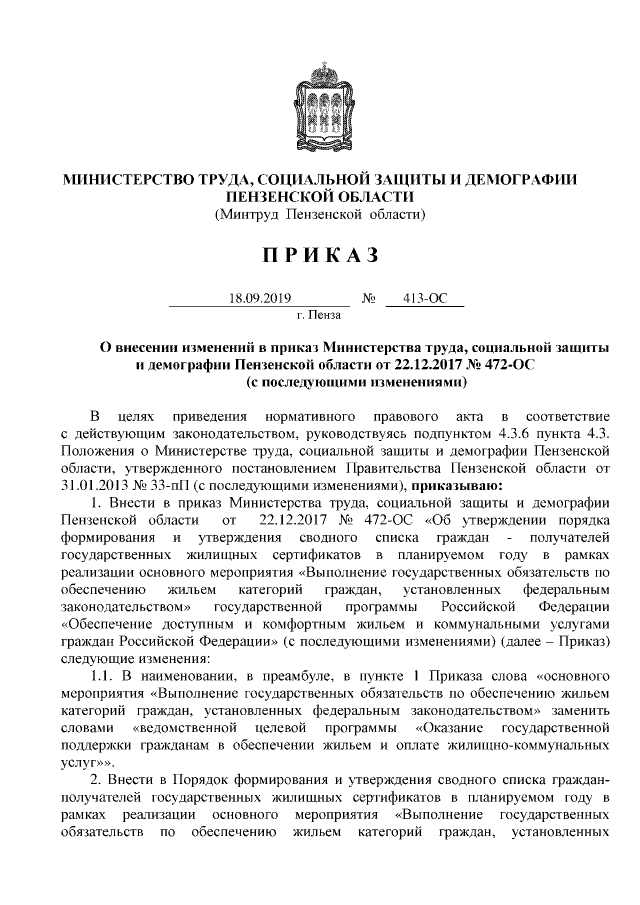 МИНИСТЕРСТВО ТРУДА, СОЦИАЛЬНОЙ ЗАЩИТЫ И ДЕМОГРАФИИ ПЕНЗЕНСКОЙ ОБЛАСТИ
(Минтруд Пензенской области)

ПРИКАЗ

18.09.2019 № 413-ОС
г. Пенза

О внесении изменений в приказ Министерства труда, социальной защиты и демографии Пензенской области от 22.12.2017 № 472-ОС (с последующими изменениями)

В целях приведения нормативного правового акта в соответствие с действующим законодательством, руководствуясь подпунктом 4.3.6 пункта 4.3. Положения о Министерстве труда, социальной защиты и демографии Пензенской области, утвержденного постановлением Правительства Пензенской области от 31.01.2013 № 33-пП (с последующими изменениями), приказываю:

1. Внести в приказ Министерства труда, социальной защиты и демографии Пензенской области от 22.12.2017 № 472-ОС «Об утверждении порядка формирования и утверждения сводного списка граждан - получателей государственных жилищных сертификатов в планируемом году в рамках реализации основного мероприятия «Выполнение государственных обязательств по обеспечению жильем категорий граждан, установленных федеральным законодательством» государственной программы Российской Федерации «Обеспечение доступным и комфортным жильем и коммунальными услугами граждан Российской Федерации» (с последующими изменениями) (далее – Приказ) следующие изменения:

1.1. В наименовании, в преамбуле, в пункте 1 Приказа слова «основного мероприятия «Выполнение государственных обязательств по обеспечению жильем категорий граждан, установленных федеральным законодательством» заменить словами «ведомственной целевой программы «Оказание государственной поддержки гражданам в обеспечении жильем и оплате жилищно-коммунальных услуг»».

2. Внести в Порядок формирования и утверждения сводного списка граждан-получателей государственных жилищных сертификатов в планируемом году в рамках реализации основного мероприятия «Выполнение государственных обязательств по обеспечению жильем категорий граждан, установленных